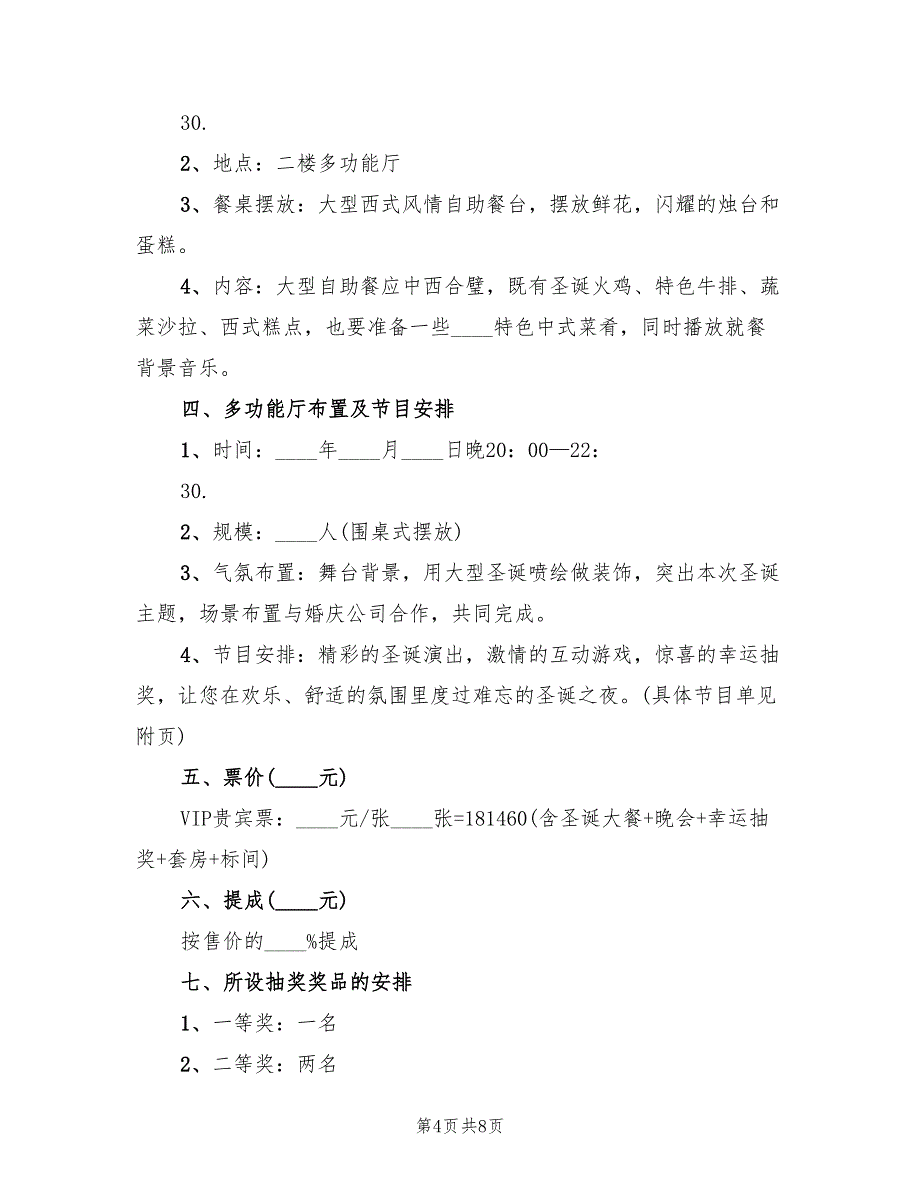 30.

2、地点：二楼多功能厅

3、餐桌摆放：大型西式风情自助餐台，摆放鲜花，闪耀的烛台和蛋糕。

4、内容：大型自助餐应中西合璧，既有圣诞火鸡、特色牛排、蔬菜沙拉、西式糕点，也要准备一些____特色中式菜肴，同时播放就餐背景音乐。

四、多功能厅布置及节目安排

1、时间：____年____月____日晚20：00—22：

30.

2、规模：____人(围桌式摆放)

3、气氛布置：舞台背景，用大型圣诞喷绘做装饰，突出本次圣诞主题，场景布置与婚庆公司合作，共同完成。

4、节目安排：精彩的圣诞演出，激情的互动游戏，惊喜的幸运抽奖，让您在欢乐、舒适的氛围里度过难忘的圣诞之夜。(具体节目单见附页)

五、票价(____元)

VIP贵宾票：____元/张____张=181460(含圣诞大餐+晚会+幸运抽奖+套房+标间)

六、提成(____元)

按售价的____%提成

七、所设抽奖奖品的安排

1、一等奖：一名

2、二等奖：两名

第4页 共8页